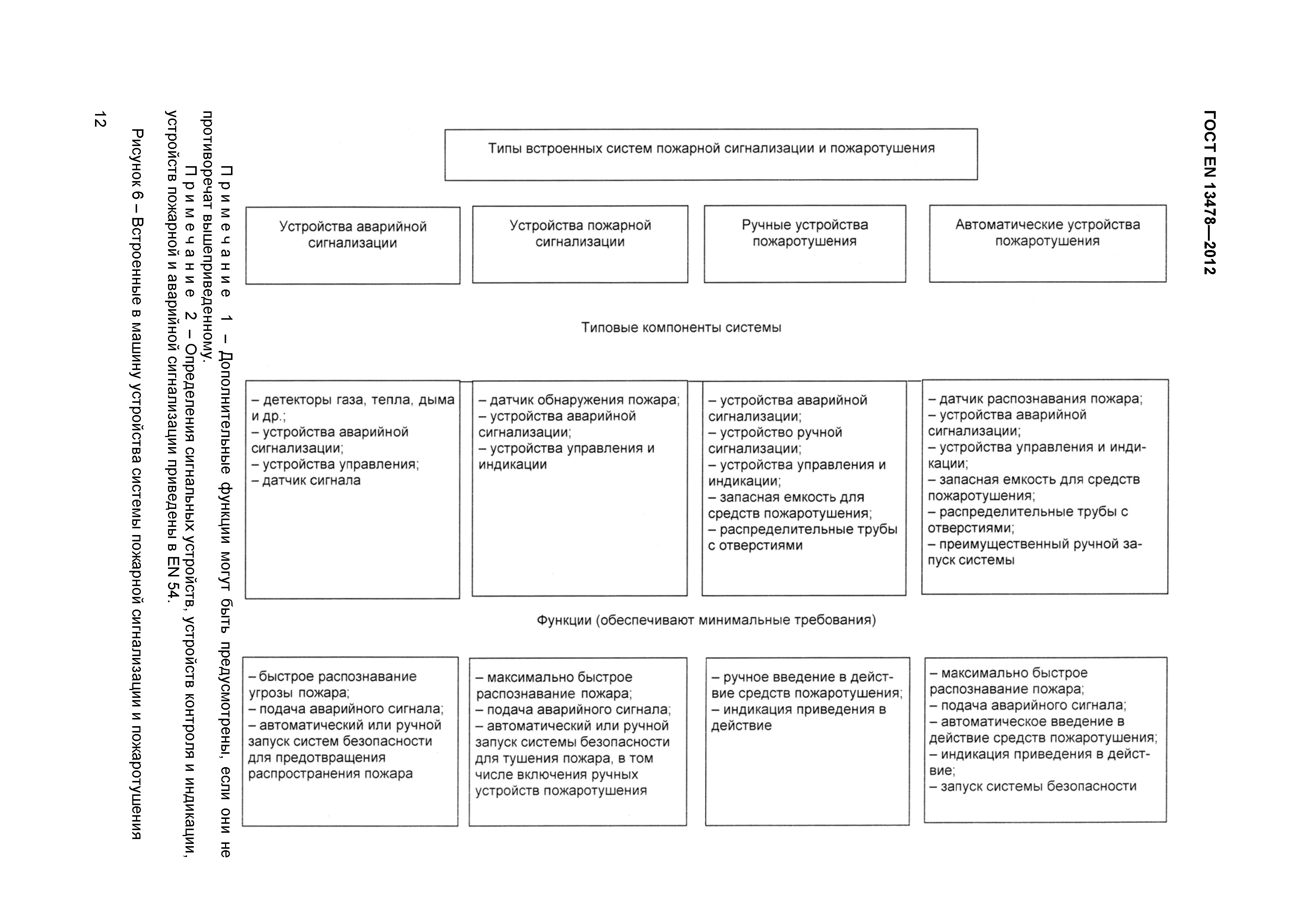 ГОСТ EN 13478—2012

Типы встроенных систем пожарной сигнализации и пожаротушения

Устройства аварийной сигнализации

Устройства пожарной сигнализации

Ручные устройства пожаротушения

Автоматические устройства пожаротушения

Типовые компоненты системы

– детекторы газа, тепла, дыма и др.;
– устройства аварийной сигнализации;
– устройства управления;
– датчик сигнала

– датчик обнаружения пожара;
– устройства аварийной сигнализации;
– устройства управления и индикации

– устройства аварийной сигнализации;
– устройство ручной сигнализации;
– устройства управления и индикации;
– запасная емкость для средств пожаротушения;
– распределительные трубы с отверстиями

– датчик распознавания пожара;
– устройства аварийной сигнализации;
– устройства управления и индикации;
– запасная емкость для средств пожаротушения;
– распределительные трубы с отверстиями;
– преимущественный ручной запуск системы

Функции (обеспечивают минимальные требования)

– быстрое распознавание угрозы пожара;
– подача аварийного сигнала;
– автоматический или ручной запуск систем безопасности для предотвращения распространения пожара

– максимально быстрое распознавание пожара;
– подача аварийного сигнала;
– автоматический или ручной запуск системы безопасности для тушения пожара, в том числе включения ручных устройств пожаротушения

– ручное введение в действие средств пожаротушения;
– индикация приведения в действие

– максимально быстрое распознавание пожара;
– подача аварийного сигнала;
– автоматическое введение в действие средств пожаротушения;
– индикация приведения в действие;
– запуск системы безопасности

Примечание 1 – Дополнительные функции могут быть предусмотрены, если они не противоречат вышеприведенному.

Примечание 2 – Определения сигнальных устройств, устройств контроля и индикации, устройств пожарной и аварийной сигнализации приведены в EN 54.

Рисунок 6 – Встроенные в машину устройства системы пожарной сигнализации и пожаротушения

12